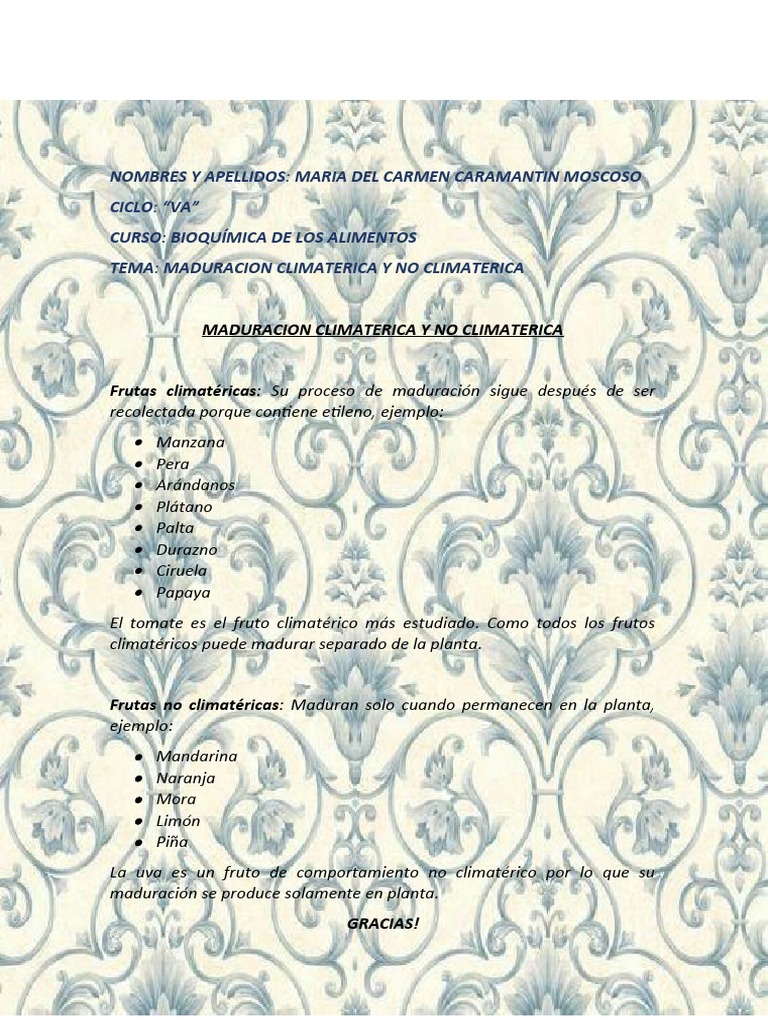 NOMBRES Y APELLIDOS: MARIA DEL CARMEN CARAMANTIN MOSCOSO

CICLO: "VA"

CURSO: BIOQUÍMICA DE LOS ALIMENTOS

TEMA: MADURACION CLIMATERICA Y NO CLIMATERICA

MADURACION CLIMATERICA Y NO CLIMATERICA

Frutas climatéricas: Su proceso de maduración sigue después de ser recolectada porque contiene etileno, ejemplo:

• Manzana
• Pera
• Arándanos
• Plátano
• Palta
• Durazno
• Ciruela
• Papaya

El tomate es el fruto climatérico más estudiado. Como todos los frutos climatéricos puede madurar separado de la planta.

Frutas no climatéricas: Maduran solo cuando permanecen en la planta, ejemplo:

• Mandarina
• Naranja
• Mora
• Limón
• Piña

La uva es un fruto de comportamiento no climatérico por lo que su maduración se produce solamente en planta.

GRACIAS!